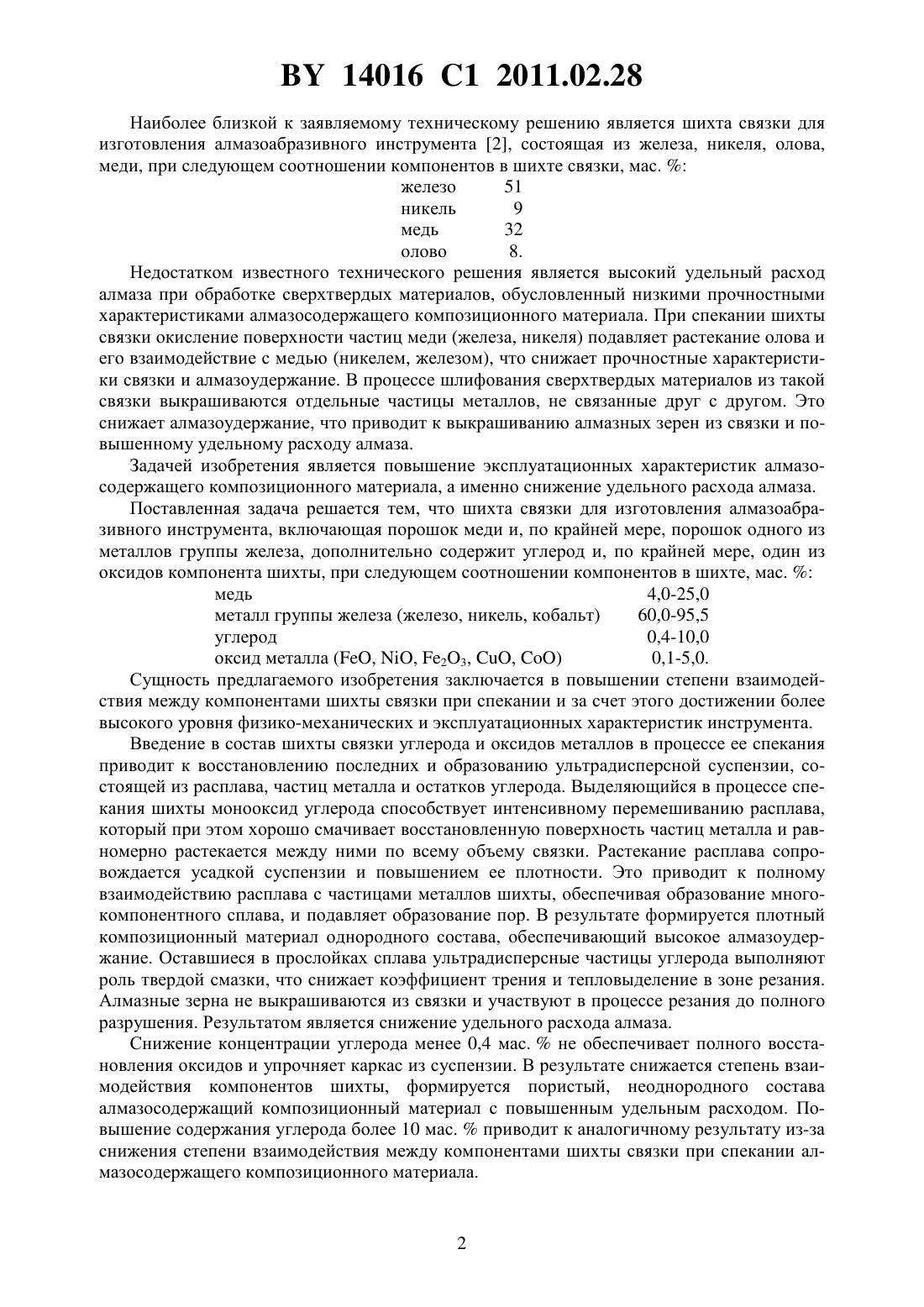 BY 14016 C1 2011.02.28

Наиболее близкой к заявляемому техническому решению является шихта связки для изготовления алмазоабразивного инструмента [2], состоящая из железа, никеля, олова, меди, при следующем соотношении компонентов в шихте связки, мас. %:

| | |
|---|---|
| железо | 51 |
| никель | 9 |
| медь | 32 |
| олово | 8. |

Недостатком известного технического решения является высокий удельный расход алмаза при обработке сверхтвердых материалов, обусловленный низкими прочностными характеристиками алмазосодержащего композиционного материала. При спекании шихты связки окисление поверхности частиц меди (железа, никеля) подавляет растекание олова и его взаимодействие с медью (никелем, железом), что снижает прочностные характеристики связки и алмазоудержание. В процессе шлифования сверхтвердых материалов из такой связки выкрашиваются отдельные частицы металлов, не связанные друг с другом. Это снижает алмазоудержание, что приводит к выкрашиванию алмазных зерен из связки и повышенному удельному расходу алмаза.

Задачей изобретения является повышение эксплуатационных характеристик алмазосодержащего композиционного материала, а именно снижение удельного расхода алмаза.

Поставленная задача решается тем, что шихта связки для изготовления алмазоабразивного инструмента, включающая порошок меди и, по крайней мере, порошок одного из металлов группы железа, дополнительно содержит углерод и, по крайней мере, один из оксидов компонента шихты, при следующем соотношении компонентов в шихте, мас. %:

| | |
|---|---|
| медь | 4,0-25,0 |
| металл группы железа (железо, никель, кобальт) | 60,0-95,5 |
| углерод | 0,4-10,0 |
| оксид металла (FeO, NiO, $Fe_2O_3$, CuO, CoO) | 0,1-5,0. |

Сущность предлагаемого изобретения заключается в повышении степени взаимодействия между компонентами шихты связки при спекании и за счет этого достижении более высокого уровня физико-механических и эксплуатационных характеристик инструмента.

Введение в состав шихты связки углерода и оксидов металлов в процессе ее спекания приводит к восстановлению последних и образованию ультрадисперсной суспензии, состоящей из расплава, частиц металла и остатков углерода. Выделяющийся в процессе спекания шихты монооксид углерода способствует интенсивному перемешиванию расплава, который при этом хорошо смачивает восстановленную поверхность частиц металла и равномерно растекается между ними по всему объему связки. Растекание расплава сопровождается усадкой суспензии и повышением ее плотности. Это приводит к полному взаимодействию расплава с частицами металлов шихты, обеспечивая образование многокомпонентного сплава, и подавляет образование пор. В результате формируется плотный композиционный материал однородного состава, обеспечивающий высокое алмазоудержание. Оставшиеся в прослойках сплава ультрадисперсные частицы углерода выполняют роль твердой смазки, что снижает коэффициент трения и тепловыделение в зоне резания. Алмазные зерна не выкрашиваются из связки и участвуют в процессе резания до полного разрушения. Результатом является снижение удельного расхода алмаза.

Снижение концентрации углерода менее 0,4 мас. % не обеспечивает полного восстановления оксидов и упрочняет каркас из суспензии. В результате снижается степень взаимодействия компонентов шихты, формируется пористый, неоднородного состава алмазосодержащий композиционный материал с повышенным удельным расходом. Повышение содержания углерода более 10 мас. % приводит к аналогичному результату из-за снижения степени взаимодействия между компонентами шихты связки при спекании алмазосодержащего композиционного материала.

2